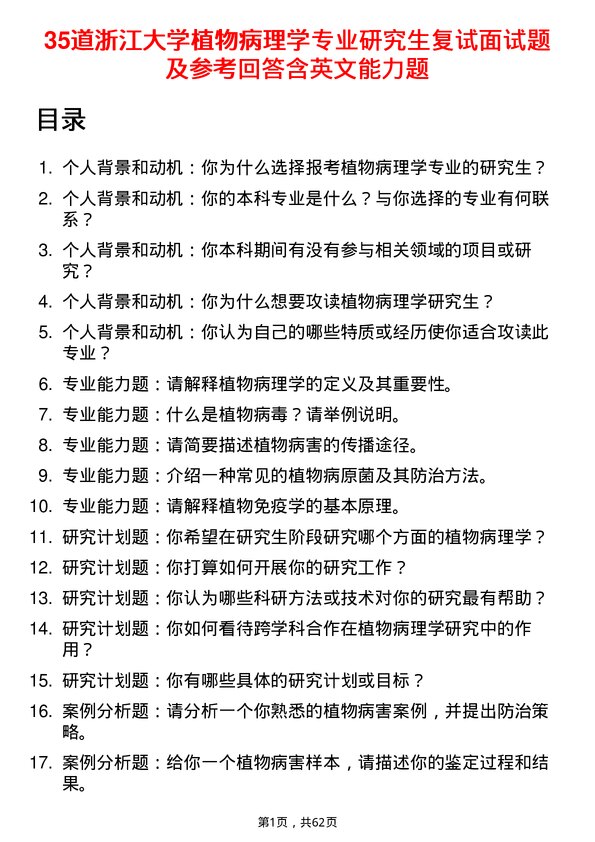 35道浙江大学植物病理学专业研究生复试面试题及参考回答含英文能力题

目录

1. 个人背景和动机：你为什么选择报考植物病理学专业的研究生？
2. 个人背景和动机：你的本科专业是什么？与你选择的专业有何联系？
3. 个人背景和动机：你本科期间有没有参与相关领域的项目或研究？
4. 个人背景和动机：你为什么想要攻读植物病理学研究生？
5. 个人背景和动机：你认为自己的哪些特质或经历使你适合攻读此专业？
6. 专业能力题：请解释植物病理学的定义及其重要性。
7. 专业能力题：什么是植物病毒？请举例说明。
8. 专业能力题：请简要描述植物病害的传播途径。
9. 专业能力题：介绍一种常见的植物病原菌及其防治方法。
10. 专业能力题：请解释植物免疫学的基本原理。
11. 研究计划题：你希望在研究生阶段研究哪个方面的植物病理学？
12. 研究计划题：你打算如何开展你的研究工作？
13. 研究计划题：你认为哪些科研方法或技术对你的研究最有帮助？
14. 研究计划题：你如何看待跨学科合作在植物病理学研究中的作用？
15. 研究计划题：你有哪些具体的研究计划或目标？
16. 案例分析题：请分析一个你熟悉的植物病害案例，并提出防治策略。
17. 案例分析题：给你一个植物病害样本，请描述你的鉴定过程和结果。

第1页，共62页